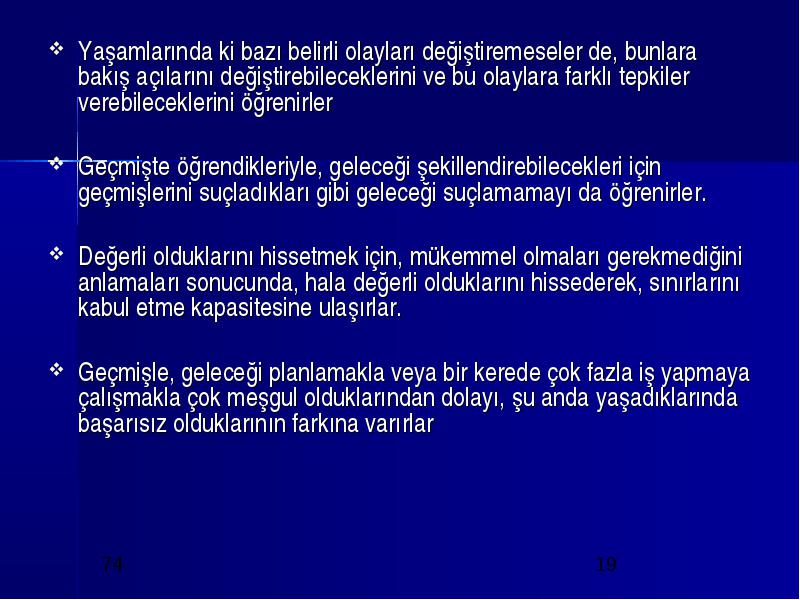 ❖ Yaşamlarında ki bazı belirli olayları değiştiremeseler de, bunlara bakış açılarını değiştirebileceklerini ve bu olaylara farklı tepkiler verebileceklerini öğrenirler

❖ Geçmişte öğrendikleriyle, geleceği şekillendirebilecekleri için geçmişlerini suçladıkları gibi geleceği suçlamamayı da öğrenirler.

❖ Değerli olduklarını hissetmek için, mükemmel olmaları gerekmediğini anlamaları sonucunda, hala değerli olduklarını hissederek, sınırlarını kabul etme kapasitesine ulaşırlar.

❖ Geçmişle, geleceği planlamakla veya bir kerede çok fazla iş yapmaya çalışmakla çok meşgul olduklarından dolayı, şu anda yaşadıklarında başarısız olduklarının farkına varırlar

74

19